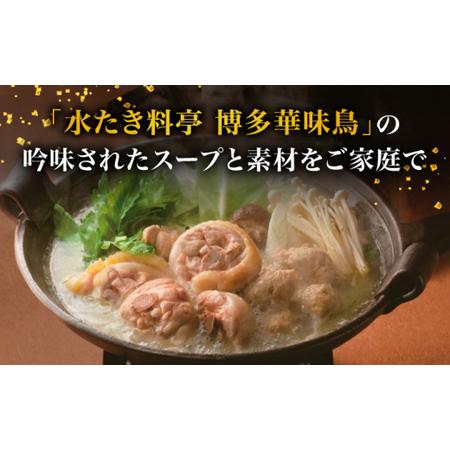 「水たき料亭 博多華味鳥」の
吟味されたスープと素材をご家庭で